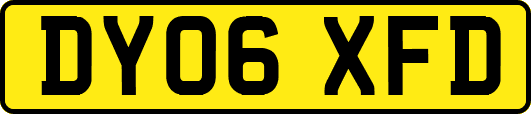 DY06 XFD